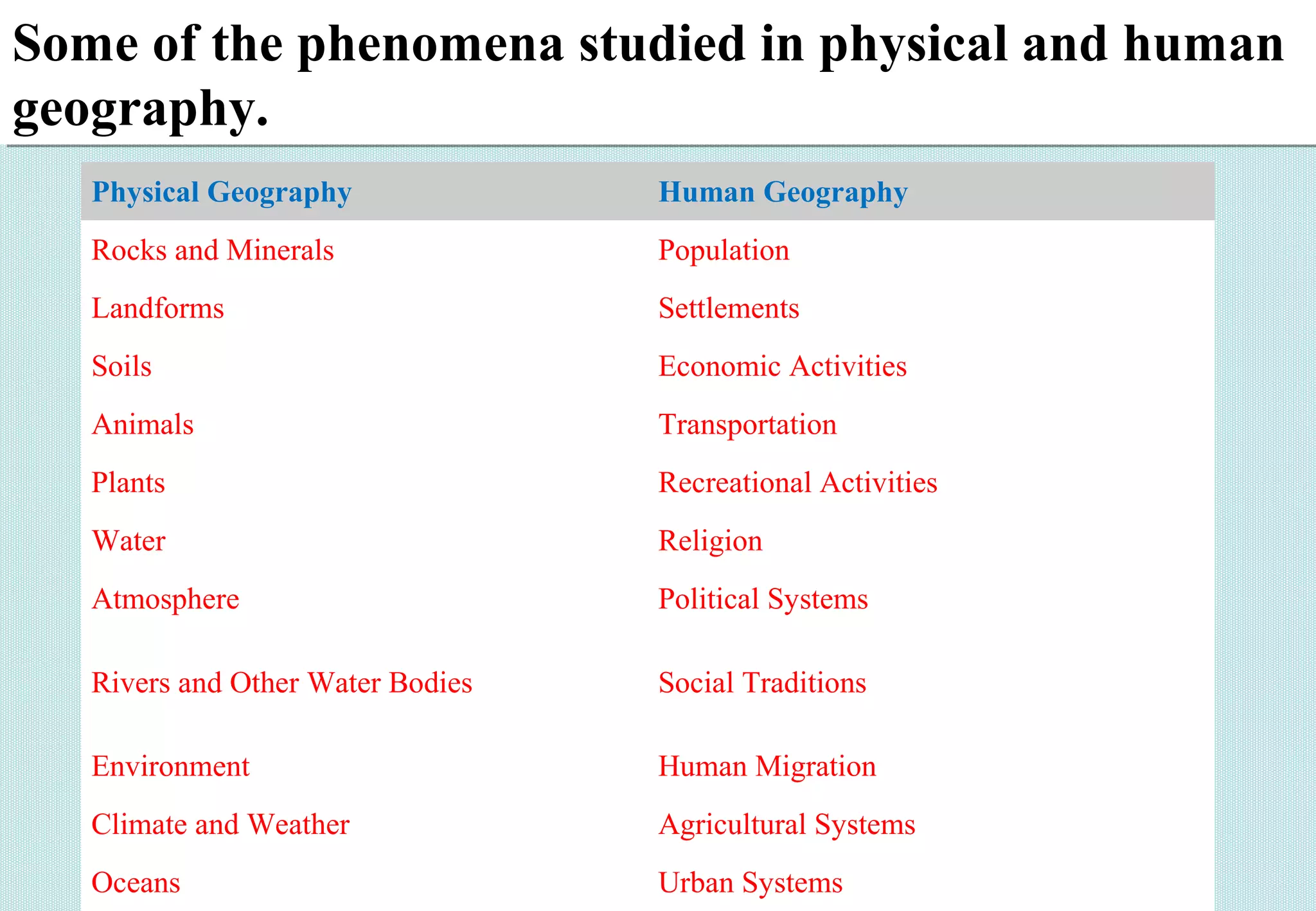 Some of the phenomena studied in physical and human geography.

| Physical Geography | Human Geography |
|---|---|
| Rocks and Minerals | Population |
| Landforms | Settlements |
| Soils | Economic Activities |
| Animals | Transportation |
| Plants | Recreational Activities |
| Water | Religion |
| Atmosphere | Political Systems |
| Rivers and Other Water Bodies | Social Traditions |
| Environment | Human Migration |
| Climate and Weather | Agricultural Systems |
| Oceans | Urban Systems |